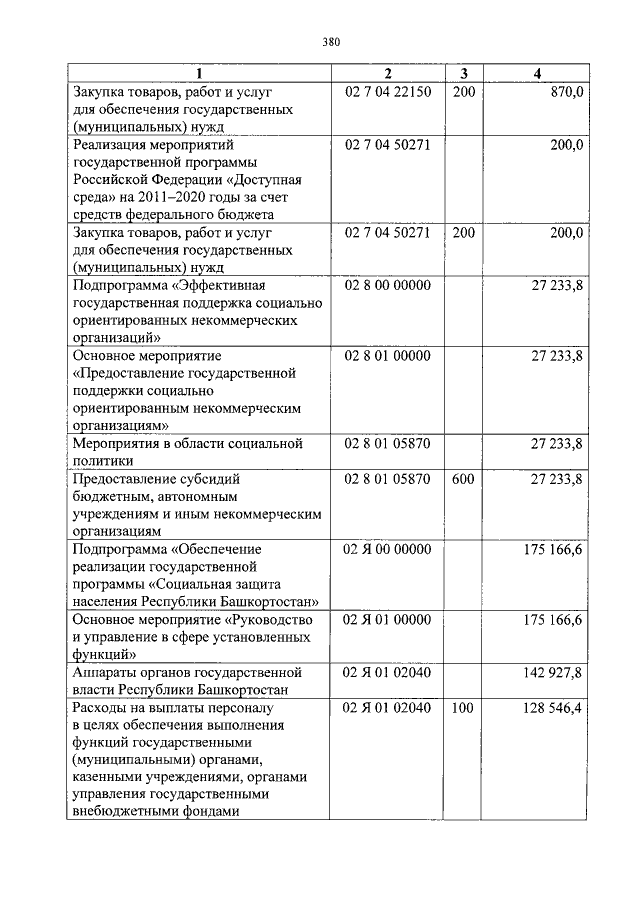 380

| 1 | 2 | 3 | 4 |
|---|---|---|---|
| Закупка товаров, работ и услуг для обеспечения государственных (муниципальных) нужд | 02 7 04 22150 | 200 | 870,0 |
| Реализация мероприятий государственной программы Российской Федерации «Доступная среда» на 2011–2020 годы за счет средств федерального бюджета | 02 7 04 50271 | | 200,0 |
| Закупка товаров, работ и услуг для обеспечения государственных (муниципальных) нужд | 02 7 04 50271 | 200 | 200,0 |
| Подпрограмма «Эффективная государственная поддержка социально ориентированных некоммерческих организаций» | 02 8 00 00000 | | 27 233,8 |
| Основное мероприятие «Предоставление государственной поддержки социально ориентированным некоммерческим организациям» | 02 8 01 00000 | | 27 233,8 |
| Мероприятия в области социальной политики | 02 8 01 05870 | | 27 233,8 |
| Предоставление субсидий бюджетным, автономным учреждениям и иным некоммерческим организациям | 02 8 01 05870 | 600 | 27 233,8 |
| Подпрограмма «Обеспечение реализации государственной программы «Социальная защита населения Республики Башкортостан» | 02 Я 00 00000 | | 175 166,6 |
| Основное мероприятие «Руководство и управление в сфере установленных функций» | 02 Я 01 00000 | | 175 166,6 |
| Аппараты органов государственной власти Республики Башкортостан | 02 Я 01 02040 | | 142 927,8 |
| Расходы на выплаты персоналу в целях обеспечения выполнения функций государственными (муниципальными) органами, казенными учреждениями, органами управления государственными внебюджетными фондами | 02 Я 01 02040 | 100 | 128 546,4 |